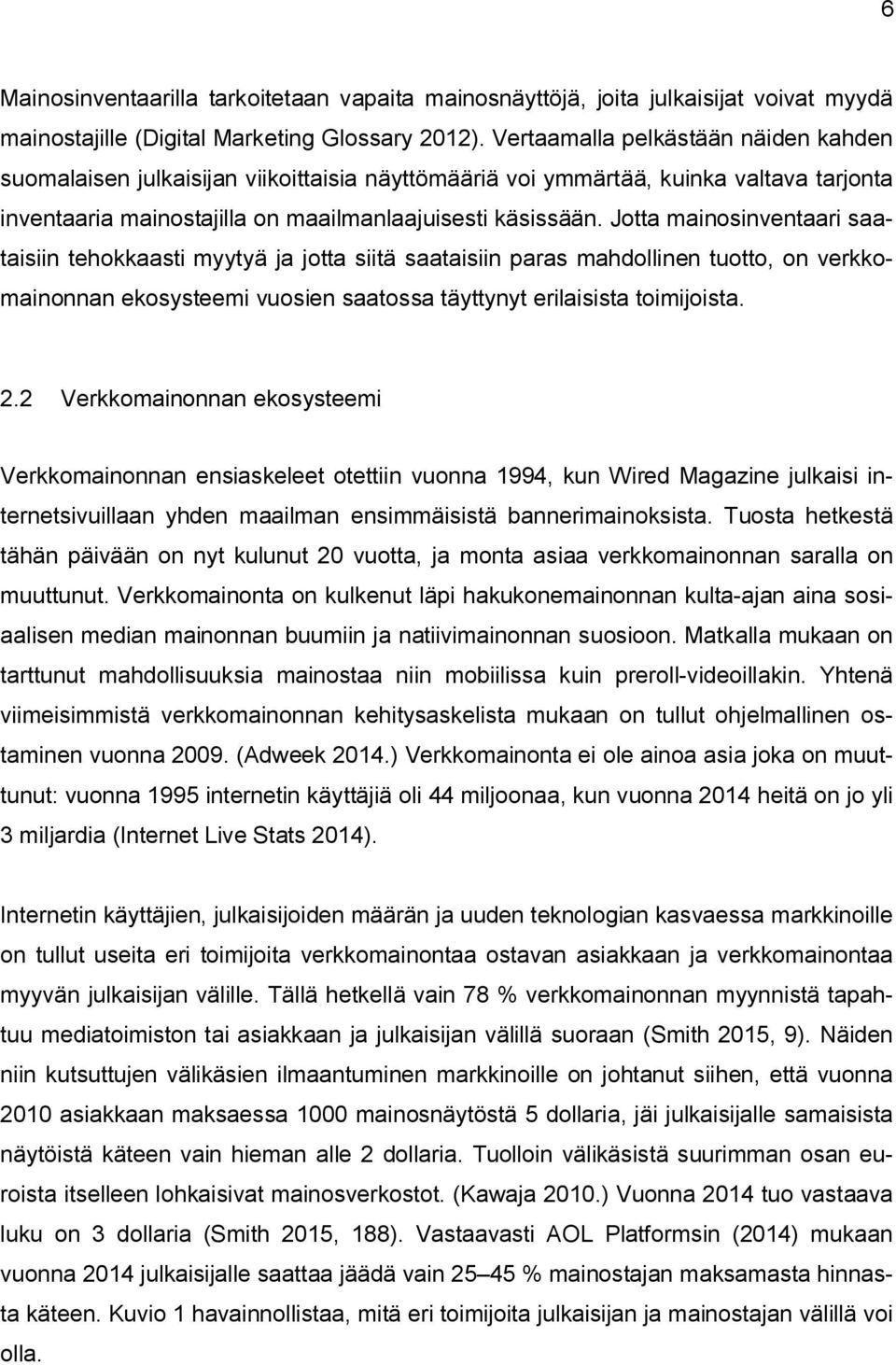 6

Mainosinventaarilla tarkoitetaan vapaita mainosnäyttöjä, joita julkaisijat voivat myydä mainostajille (Digital Marketing Glossary 2012). Vertaamalla pelkästään näiden kahden suomalaisen julkaisijan viikoittaisia näyttömääriä voi ymmärtää, kuinka valtava tarjonta inventaaria mainostajilla on maailmanlaajuisesti käsissään. Jotta mainosinventaari saataisiin tehokkaasti myytyä ja jotta siitä saataisiin paras mahdollinen tuotto, on verkkomainonnan ekosysteemi vuosien saatossa täyttynyt erilaisista toimijoista.

2.2 Verkkomainonnan ekosysteemi

Verkkomainonnan ensiaskeleet otettiin vuonna 1994, kun Wired Magazine julkaisi internetsivuillaan yhden maailman ensimmäisistä bannerimainoksista. Tuosta hetkestä tähän päivään on nyt kulunut 20 vuotta, ja monta asiaa verkkomainonnan saralla on muuttunut. Verkkomainonta on kulkenut läpi hakukonemainonnan kulta-ajan aina sosiaalisen median mainonnan buumiin ja natiivimainonnan suosioon. Matkalla mukaan on tarttunut mahdollisuuksia mainostaa niin mobiilissa kuin preroll-videoillakin. Yhtenä viimeisimmistä verkkomainonnan kehitysaskelista mukaan on tullut ohjelmallinen ostaminen vuonna 2009. (Adweek 2014.) Verkkomainonta ei ole ainoa asia joka on muuttunut: vuonna 1995 internetin käyttäjiä oli 44 miljoonaa, kun vuonna 2014 heitä on jo yli 3 miljardia (Internet Live Stats 2014).

Internetin käyttäjien, julkaisijoiden määrän ja uuden teknologian kasvaessa markkinoille on tullut useita eri toimijoita verkkomainontaa ostavan asiakkaan ja verkkomainontaa myyvän julkaisijan välille. Tällä hetkellä vain 78 % verkkomainonnan myynnistä tapahtuu mediatoimiston tai asiakkaan ja julkaisijan välillä suoraan (Smith 2015, 9). Näiden niin kutsuttujen välikäsien ilmaantuminen markkinoille on johtanut siihen, että vuonna 2010 asiakkaan maksaessa 1000 mainosnäytöstä 5 dollaria, jäi julkaisijalle samaisista näytöistä käteen vain hieman alle 2 dollaria. Tuolloin välikäsistä suurimman osan euroista itselleen lohkaisivat mainosverkostot. (Kawaja 2010.) Vuonna 2014 tuo vastaava luku on 3 dollaria (Smith 2015, 188). Vastaavasti AOL Platformsin (2014) mukaan vuonna 2014 julkaisijalle saattaa jäädä vain 25–45 % mainostajan maksamasta hinnasta käteen. Kuvio 1 havainnollistaa, mitä eri toimijoita julkaisijan ja mainostajan välillä voi olla.